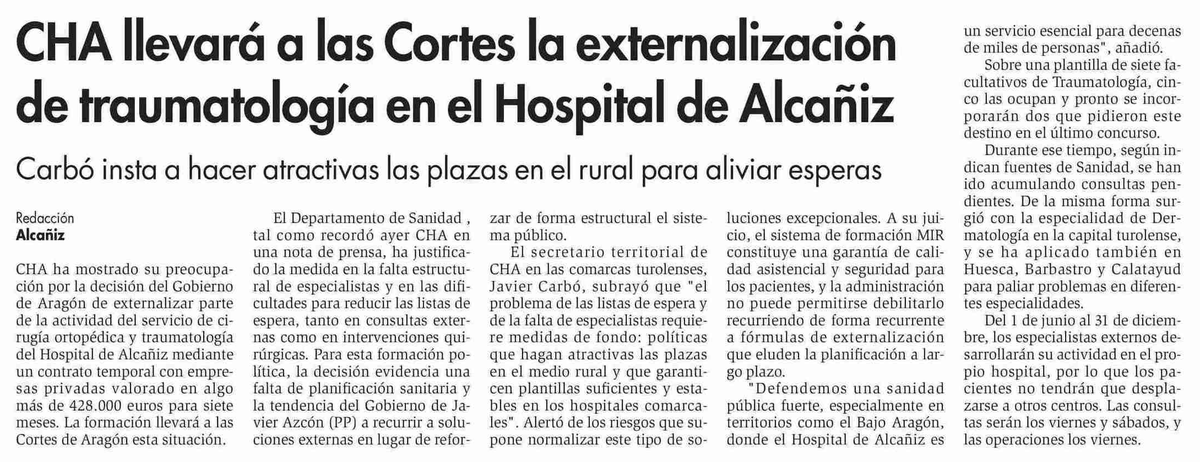 CHA llevará a las Cortes la externalización de traumatología en el Hospital de Alcañiz

Carbó insta a hacer atractivas las plazas en el rural para aliviar esperas

Redacción
Alcañiz

CHA ha mostrado su preocupación por la decisión del Gobierno de Aragón de externalizar parte de la actividad del servicio de cirugía ortopédica y traumatología del Hospital de Alcañiz mediante un contrato temporal con empresas privadas valorado en algo más de 428.000 euros para siete meses. La formación llevará a las Cortes de Aragón esta situación.

El Departamento de Sanidad , tal como recordó ayer CHA en una nota de prensa, ha justificado la medida en la falta estructural de especialistas y en las dificultades para reducir las listas de espera, tanto en consultas externas como en intervenciones quirúrgicas. Para esta formación política, la decisión evidencia una falta de planificación sanitaria y la tendencia del Gobierno de Javier Azcón (PP) a recurrir a soluciones externas en lugar de reforzar de forma estructural el sistema público.

El secretario territorial de CHA en las comarcas turolenses, Javier Carbó, subrayó que "el problema de las listas de espera y de la falta de especialistas requiere medidas de fondo: políticas que hagan atractivas las plazas en el medio rural y que garanticen plantillas suficientes y estables en los hospitales comarcales". Alertó de los riesgos que supone normalizar este tipo de soluciones excepcionales. A su juicio, el sistema de formación MIR constituye una garantía de calidad asistencial y seguridad para los pacientes, y la administración no puede permitirse debilitarlo recurriendo de forma recurrente a fórmulas de externalización que eluden la planificación a largo plazo.

"Defendemos una sanidad pública fuerte, especialmente en territorios como el Bajo Aragón, donde el Hospital de Alcañiz es un servicio esencial para decenas de miles de personas", añadió.

Sobre una plantilla de siete facultativos de Traumatología, cinco las ocupan y pronto se incorporarán dos que pidieron este destino en el último concurso.

Durante ese tiempo, según indican fuentes de Sanidad, se han ido acumulando consultas pendientes. De la misma forma surgió con la especialidad de Dermatología en la capital turolense, y se ha aplicado también en Huesca, Barbastro y Calatayud para paliar problemas en diferentes especialidades.

Del 1 de junio al 31 de diciembre, los especialistas externos desarrollarán su actividad en el propio hospital, por lo que los pacientes no tendrán que desplazarse a otros centros. Las consultas serán los viernes y sábados, y las operaciones los viernes.